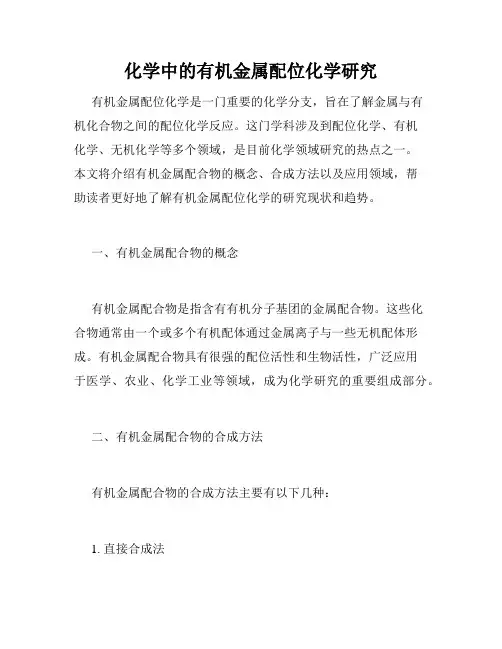 化学中的有机金属配位化学研究

有机金属配位化学是一门重要的化学分支，旨在了解金属与有机化合物之间的配位化学反应。这门学科涉及到配位化学、有机化学、无机化学等多个领域，是目前化学领域研究的热点之一。本文将介绍有机金属配合物的概念、合成方法以及应用领域，帮助读者更好地了解有机金属配位化学的研究现状和趋势。

一、有机金属配合物的概念

有机金属配合物是指含有有机分子基团的金属配合物。这些化合物通常由一个或多个有机配体通过金属离子与一些无机配体形成。有机金属配合物具有很强的配位活性和生物活性，广泛应用于医学、农业、化学工业等领域，成为化学研究的重要组成部分。

二、有机金属配合物的合成方法

有机金属配合物的合成方法主要有以下几种：

1. 直接合成法